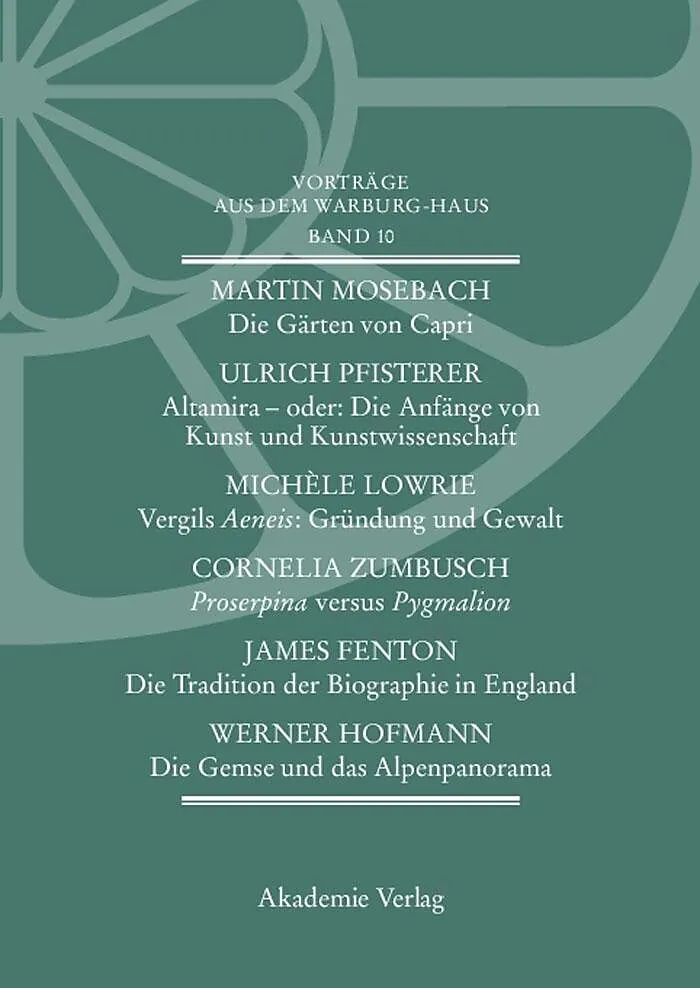 VORTRÄGE
AUS DEM WARBURG-HAUS
BAND 10

MARTIN MOSEBACH
Die Gärten von Capri

ULRICH PFISTERER
Altamira – oder: Die Anfänge von Kunst und Kunstwissenschaft

MICHÈLE LOWRIE
Vergils Aeneis: Gründung und Gewalt

CORNELIA ZUMBUSCH
Proserpina versus Pygmalion

JAMES FENTON
Die Tradition der Biographie in England

WERNER HOFMANN
Die Gemse und das Alpenpanorama

Akademie Verlag